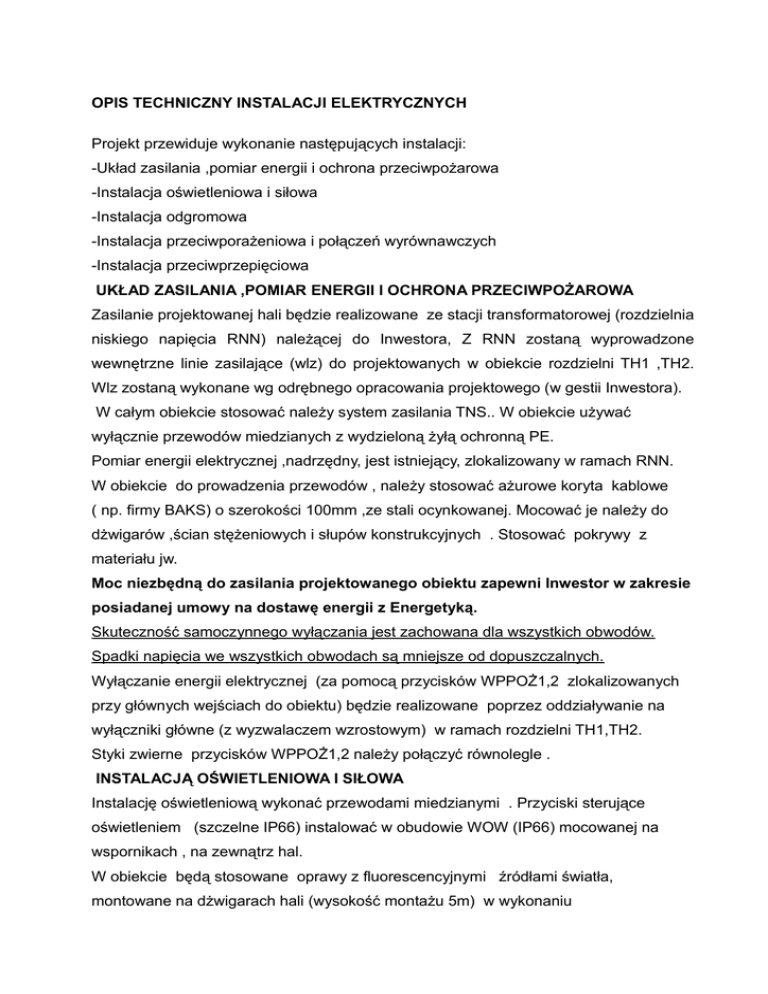 OPIS TECHNICZNY INSTALACJI ELEKTRYCZNYCH

Projekt przewiduje wykonanie następujących instalacji:
-Układ zasilania ,pomiar energii i ochrona przeciwpożarowa
-Instalacja oświetleniowa i siłowa
-Instalacja odgromowa
-Instalacja przeciwporażeniowa i połączeń wyrównawczych
-Instalacja przeciwprzepięciowa

UKŁAD ZASILANIA ,POMIAR ENERGII I OCHRONA PRZECIWPOŻAROWA

Zasilanie projektowanej hali będzie realizowane ze stacji transformatorowej (rozdzielnia niskiego napięcia RNN) należącej do Inwestora, Z RNN zostaną wyprowadzone wewnętrzne linie zasilające (wlz) do projektowanych w obiekcie rozdzielni TH1 ,TH2. Wlz zostaną wykonane wg odrębnego opracowania projektowego (w gestii Inwestora).
W całym obiekcie stosować należy system zasilania TNS.. W obiekcie używać wyłącznie przewodów miedzianych z wydzieloną żyłą ochronną PE.
Pomiar energii elektrycznej ,nadrzędny, jest istniejący, zlokalizowany w ramach RNN.
W obiekcie do prowadzenia przewodów , należy stosować ażurowe koryta kablowe ( np. firmy BAKS) o szerokości 100mm ,ze stali ocynkowanej. Mocować je należy do dźwigarów ,ścian stężeniowych i słupów konstrukcyjnych . Stosować pokrywy z materiału jw.
Moc niezbędną do zasilania projektowanego obiektu zapewni Inwestor w zakresie posiadanej umowy na dostawę energii z Energetyką.
Skuteczność samoczynnego wyłączania jest zachowana dla wszystkich obwodów.
Spadki napięcia we wszystkich obwodach są mniejsze od dopuszczalnych.
Wyłączanie energii elektrycznej (za pomocą przycisków WPPOŻ1,2 zlokalizowanych przy głównych wejściach do obiektu) będzie realizowane poprzez oddziaływanie na wyłączniki główne (z wyzwalaczem wzrostowym) w ramach rozdzielni TH1,TH2.
Styki zwierne przycisków WPPOŻ1,2 należy połączyć równolegle .

INSTALACJĄ OŚWIETLENIOWA I SIŁOWA

Instalację oświetleniową wykonać przewodami miedzianymi . Przyciski sterujące oświetleniem (szczelne IP66) instalować w obudowie WOW (IP66) mocowanej na wspornikach , na zewnątrz hal.
W obiekcie będą stosowane oprawy z fluorescencyjnymi źródłami światła, montowane na dźwigarach hali (wysokość montażu 5m) w wykonaniu